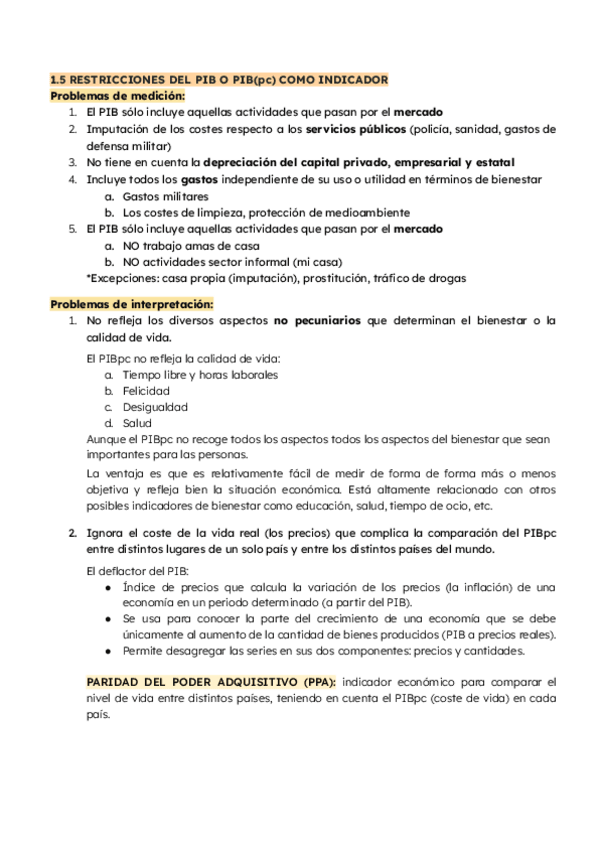 1.5 RESTRICCIONES DEL PIB O PIB(pc) COMO INDICADOR
Problemas de medición:
1. El PIB sólo incluye aquellas actividades que pasan por el mercado
2. Imputación de los costes respecto a los servicios públicos (policía, sanidad, gastos de defensa militar)
3. No tiene en cuenta la depreciación del capital privado, empresarial y estatal
4. Incluye todos los gastos independiente de su uso o utilidad en términos de bienestar
a. Gastos militares
b. Los costes de limpieza, protección de medioambiente
5. El PIB sólo incluye aquellas actividades que pasan por el mercado
a. NO trabajo amas de casa
b. NO actividades sector informal (mi casa)
*Excepciones: casa propia (imputación), prostitución, tráfico de drogas

Problemas de interpretación:
1. No refleja los diversos aspectos no pecuniarios que determinan el bienestar o la calidad de vida.

El PIBpc no refleja la calidad de vida:
a. Tiempo libre y horas laborales
b. Felicidad
c. Desigualdad
d. Salud
Aunque el PIBpc no recoge todos los aspectos todos los aspectos del bienestar que sean importantes para las personas.

La ventaja es que es relativamente fácil de medir de forma de forma más o menos objetiva y refleja bien la situación económica. Está altamente relacionado con otros posibles indicadores de bienestar como educación, salud, tiempo de ocio, etc.

2. Ignora el coste de la vida real (los precios) que complica la comparación del PIBpc entre distintos lugares de un solo país y entre los distintos países del mundo.

El deflactor del PIB:
● Índice de precios que calcula la variación de los precios (la inflación) de una economía en un periodo determinado (a partir del PIB).
● Se usa para conocer la parte del crecimiento de una economía que se debe únicamente al aumento de la cantidad de bienes producidos (PIB a precios reales).
● Permite desagregar las series en sus dos componentes: precios y cantidades.

PARIDAD DEL PODER ADQUISITIVO (PPA): indicador económico para comparar el nivel de vida entre distintos países, teniendo en cuenta el PIBpc (coste de vida) en cada país.